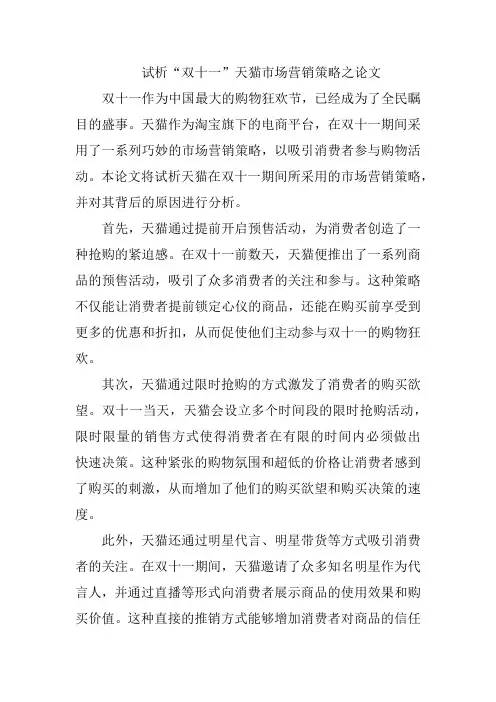 试析“双十一”天猫市场营销策略之论文

双十一作为中国最大的购物狂欢节，已经成为了全民瞩目的盛事。天猫作为淘宝旗下的电商平台，在双十一期间采用了一系列巧妙的市场营销策略，以吸引消费者参与购物活动。本论文将试析天猫在双十一期间所采用的市场营销策略，并对其背后的原因进行分析。

首先，天猫通过提前开启预售活动，为消费者创造了一种抢购的紧迫感。在双十一前数天，天猫便推出了一系列商品的预售活动，吸引了众多消费者的关注和参与。这种策略不仅能让消费者提前锁定心仪的商品，还能在购买前享受到更多的优惠和折扣，从而促使他们主动参与双十一的购物狂欢。

其次，天猫通过限时抢购的方式激发了消费者的购买欲望。双十一当天，天猫会设立多个时间段的限时抢购活动，限时限量的销售方式使得消费者在有限的时间内必须做出快速决策。这种紧张的购物氛围和超低的价格让消费者感到了购买的刺激，从而增加了他们的购买欲望和购买决策的速度。

此外，天猫还通过明星代言、明星带货等方式吸引消费者的关注。在双十一期间，天猫邀请了众多知名明星作为代言人，并通过直播等形式向消费者展示商品的使用效果和购买价值。这种直接的推销方式能够增加消费者对商品的信任